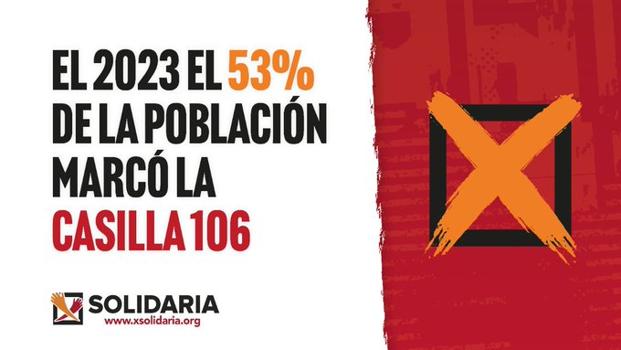 EL 2023 EL 53% DE LA POBLACIÓN MARCÓ LA CASILLA 106

SOLIDARIA
www.xsolidaria.org